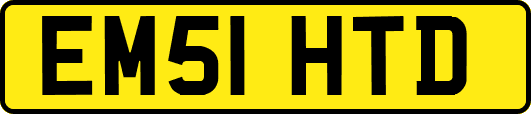 EM51 HTD